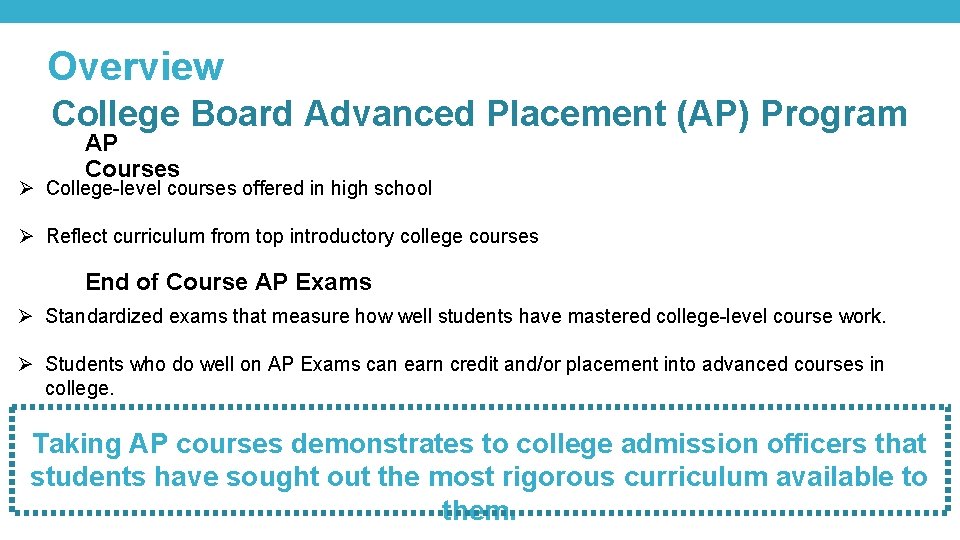 Overview

College Board Advanced Placement (AP) Program

AP Courses

➢ College-level courses offered in high school

➢ Reflect curriculum from top introductory college courses

End of Course AP Exams

➢ Standardized exams that measure how well students have mastered college-level course work.

➢ Students who do well on AP Exams can earn credit and/or placement into advanced courses in college.

Taking AP courses demonstrates to college admission officers that students have sought out the most rigorous curriculum available to them.